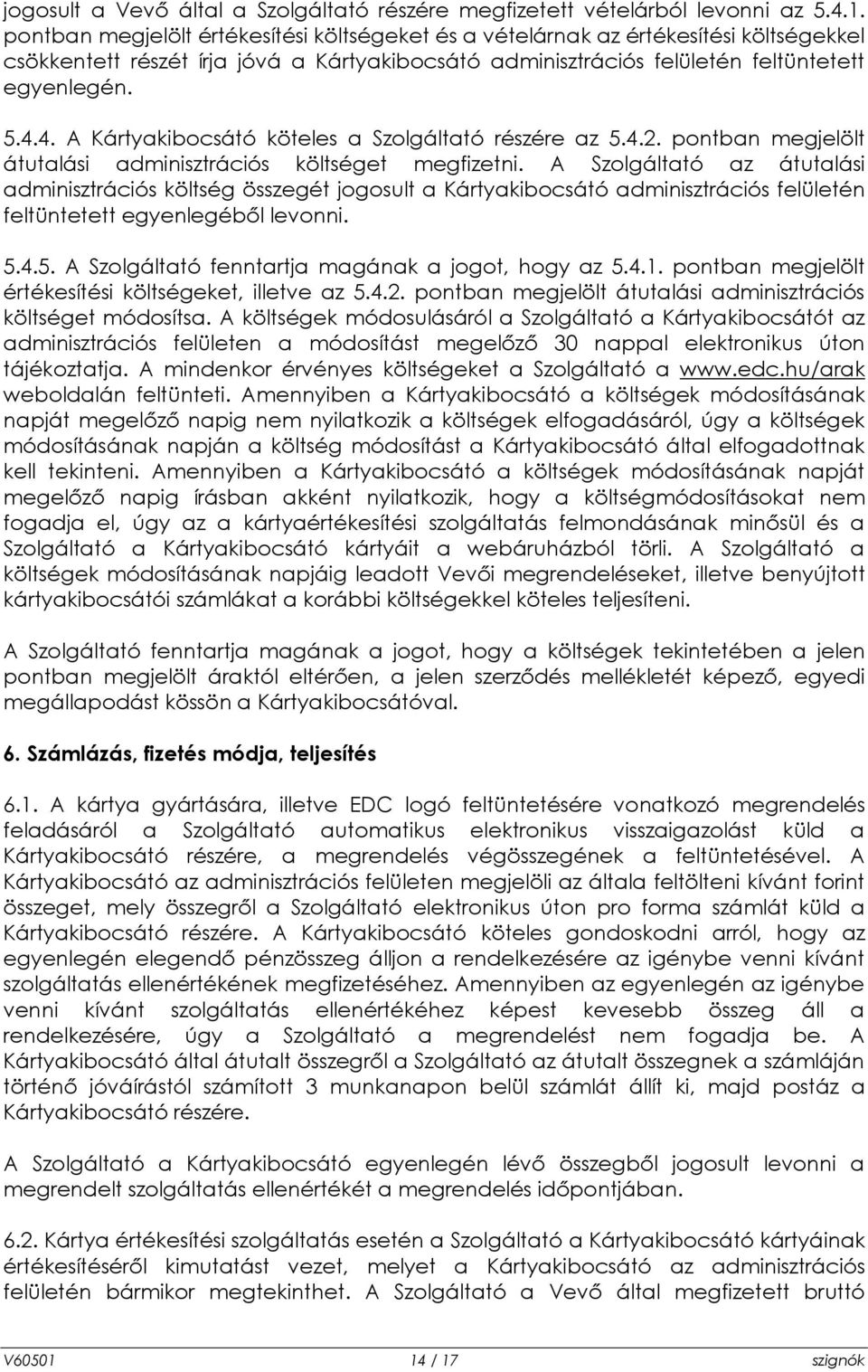 jogosult a Vevő által a Szolgáltató részére megfizetett vételárból levonni az 5.4.1. pontban megjelölt értékesítési költségeket és a vételárnak az értékesítési költségekkel csökkentett részét írja jóvá a Kártyakibocsátó adminisztrációs felületén feltüntetett egyenlegén.

5.4.4. A Kártyakibocsátó köteles a Szolgáltató részére az 5.4.2. pontban megjelölt átutalási adminisztrációs költséget megfizetni. A Szolgáltató az átutalási adminisztrációs költség összegét jogosult a Kártyakibocsátó adminisztrációs felületén feltüntetett egyenlegéből levonni.

5.4.5. A Szolgáltató fenntartja magának a jogot, hogy az 5.4.1. pontban megjelölt értékesítési költségeket, illetve az 5.4.2. pontban megjelölt átutalási adminisztrációs költséget módosítsa. A költségek módosulásáról a Szolgáltató a Kártyakibocsátót az adminisztrációs felületen a módosítást megelőző 30 nappal elektronikus úton tájékoztatja. A mindenkor érvényes költségeket a Szolgáltató a www.edc.hu/arak weboldalán feltünteti. Amennyiben a Kártyakibocsátó a költségek módosításának napját megelőző napig nem nyilatkozik a költségek elfogadásáról, úgy a költségek módosításának napján a költség módosítást a Kártyakibocsátó által elfogadottnak kell tekinteni. Amennyiben a Kártyakibocsátó a költségek módosításának napját megelőző napig írásban akként nyilatkozik, hogy a költségmódosításokat nem fogadja el, úgy az a kártyaértékesítési szolgáltatás felmondásának minősül és a Szolgáltató a Kártyakibocsátó kártyáit a webáruházból törli. A Szolgáltató a költségek módosításának napjáig leadott Vevői megrendeléseket, illetve benyújtott kártyakibocsátói számlákat a korábbi költségekkel köteles teljesíteni.

A Szolgáltató fenntartja magának a jogot, hogy a költségek tekintetében a jelen pontban megjelölt áraktól eltérően, a jelen szerződés mellékletét képező, egyedi megállapodást kössön a Kártyakibocsátóval.

6. Számlázás, fizetés módja, teljesítés

6.1. A kártya gyártására, illetve EDC logó feltüntetésére vonatkozó megrendelés feladásáról a Szolgáltató automatikus elektronikus visszaigazolást küld a Kártyakibocsátó részére, a megrendelés végösszegének a feltüntetésével. A Kártyakibocsátó az adminisztrációs felületen megjelöli az általa feltölteni kívánt forint összeget, mely összegről a Szolgáltató elektronikus úton pro forma számlát küld a Kártyakibocsátó részére. A Kártyakibocsátó köteles gondoskodni arról, hogy az egyenlegén elegendő pénzösszeg álljon a rendelkezésére az igénybe venni kívánt szolgáltatás ellenértékének megfizetéséhez. Amennyiben az egyenlegén az igénybe venni kívánt szolgáltatás ellenértékéhez képest kevesebb összeg áll a rendelkezésére, úgy a Szolgáltató a megrendelést nem fogadja be. A Kártyakibocsátó által átutalt összegről a Szolgáltató az átutalt összegnek a számláján történő jóváírástól számított 3 munkanapon belül számlát állít ki, majd postáz a Kártyakibocsátó részére.

A Szolgáltató a Kártyakibocsátó egyenlegén lévő összegből jogosult levonni a megrendelt szolgáltatás ellenértékét a megrendelés időpontjában.

6.2. Kártya értékesítési szolgáltatás esetén a Szolgáltató a Kártyakibocsátó kártyáinak értékesítéséről kimutatást vezet, melyet a Kártyakibocsátó az adminisztrációs felületén bármikor megtekinthet. A Szolgáltató a Vevő által megfizetett bruttó

V60501 14 / 17 szignók